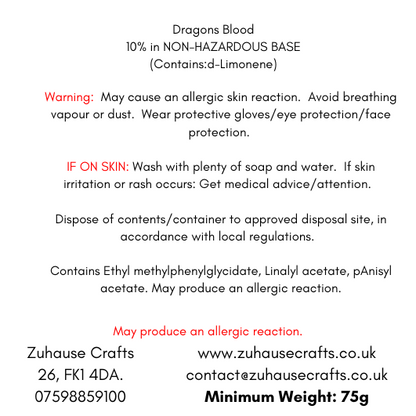 Dragons Blood
10% in NON-HAZARDOUS BASE
(Contains:d-Limonene)

Warning: May cause an allergic skin reaction. Avoid breathing vapour or dust. Wear protective gloves/eye protection/face protection.

IF ON SKIN: Wash with plenty of soap and water. If skin irritation or rash occurs: Get medical advice/attention.

Dispose of contents/container to approved disposal site, in accordance with local regulations.

Contains Ethyl methylphenylglycidate, Linalyl acetate, pAnisyl acetate. May produce an allergic reaction.

May produce an allergic reaction.

Zuhause Crafts
26, FK1 4DA.
07598859100

www.zuhausecrafts.co.uk
contact@zuhausecrafts.co.uk
Minimum Weight: 75g